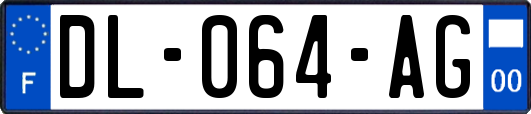 F

DL-064-AG

00